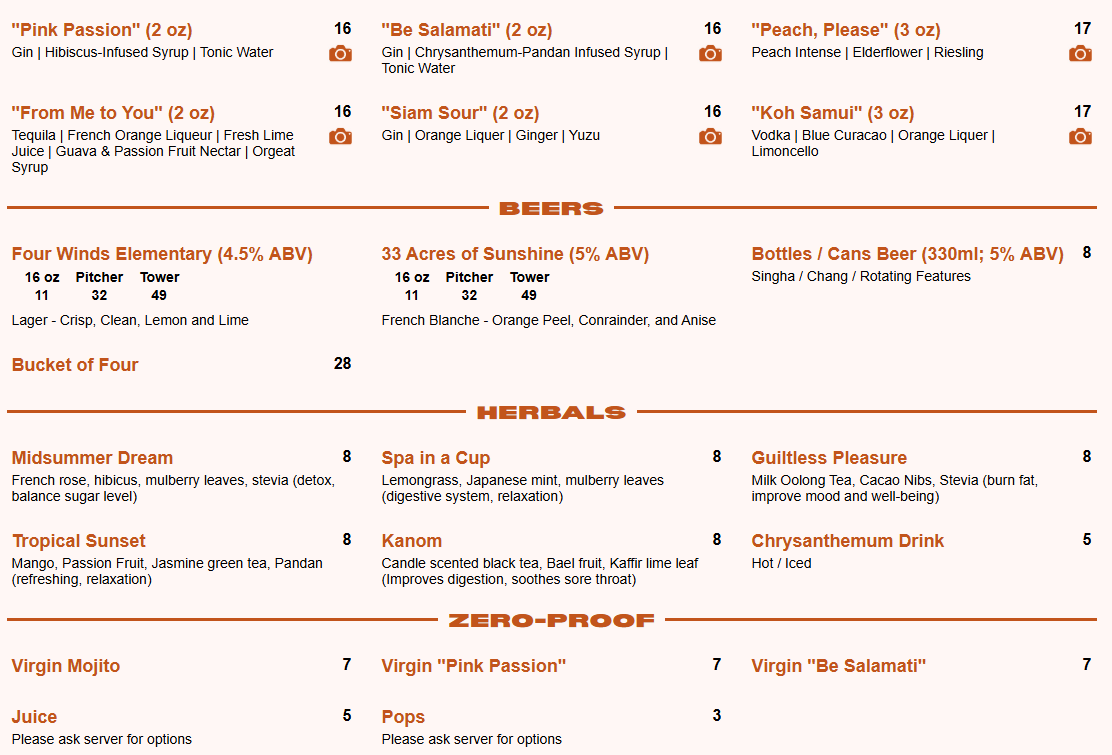 "Pink Passion" (2 oz) 16
Gin | Hibiscus-Infused Syrup | Tonic Water

"Be Salamati" (2 oz) 16
Gin | Chrysanthemum-Pandan Infused Syrup | Tonic Water

"Peach, Please" (3 oz) 17
Peach Intense | Elderflower | Riesling

"From Me to You" (2 oz) 16
Tequila | French Orange Liqueur | Fresh Lime Juice | Guava & Passion Fruit Nectar | Orgeat Syrup

"Siam Sour" (2 oz) 16
Gin | Orange Liquer | Ginger | Yuzu

"Koh Samui" (3 oz) 17
Vodka | Blue Curacao | Orange Liquer | Limoncello

BEERS

Four Winds Elementary (4.5% ABV)

| 16 oz | Pitcher | Tower |
|---|---|---|
| 11 | 32 | 49 |

Lager - Crisp, Clean, Lemon and Lime

33 Acres of Sunshine (5% ABV)

| 16 oz | Pitcher | Tower |
|---|---|---|
| 11 | 32 | 49 |

French Blanche - Orange Peel, Conrainder, and Anise

Bottles / Cans Beer (330ml; 5% ABV) 8
Singha / Chang / Rotating Features

Bucket of Four 28

HERBALS

Midsummer Dream 8
French rose, hibicus, mulberry leaves, stevia (detox, balance sugar level)

Spa in a Cup 8
Lemongrass, Japanese mint, mulberry leaves (digestive system, relaxation)

Guiltless Pleasure 8
Milk Oolong Tea, Cacao Nibs, Stevia (burn fat, improve mood and well-being)

Tropical Sunset 8
Mango, Passion Fruit, Jasmine green tea, Pandan (refreshing, relaxation)

Kanom 8
Candle scented black tea, Bael fruit, Kaffir lime leaf (Improves digestion, soothes sore throat)

Chrysanthemum Drink 5
Hot / Iced

ZERO-PROOF

Virgin Mojito 7

Virgin "Pink Passion" 7

Virgin "Be Salamati" 7

Juice 5
Please ask server for options

Pops 3
Please ask server for options